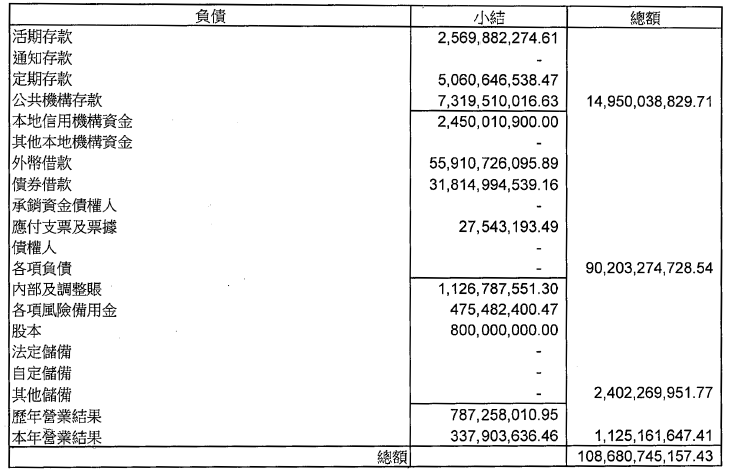 | 負債 | 小結 | 總額 |
|---|---|---|
| 活期存款 | 2,569,882,274.61 | |
| 通知存款 | - | |
| 定期存款 | 5,060,646,538.47 | |
| 公共機構存款 | 7,319,510,016.63 | 14,950,038,829.71 |
| 本地信用機構資金 | 2,450,010,900.00 | |
| 其他本地機構資金 | - | |
| 外幣借款 | 55,910,726,095.89 | |
| 債券借款 | 31,814,994,539.16 | |
| 承銷資金債權人 | - | |
| 應付支票及票據 | 27,543,193.49 | |
| 債權人 | - | |
| 各項負債 | - | 90,203,274,728.54 |
| 內部及調整賬 | 1,126,787,551.30 | |
| 各項風險備用金 | 475,482,400.47 | |
| 股本 | 800,000,000.00 | |
| 法定儲備 | - | |
| 自定儲備 | - | |
| 其他儲備 | - | 2,402,269,951.77 |
| 歷年營業結果 | 787,258,010.95 | |
| 本年營業結果 | 337,903,636.46 | 1,125,161,647.41 |
| 總額 | | 108,680,745,157.43 |